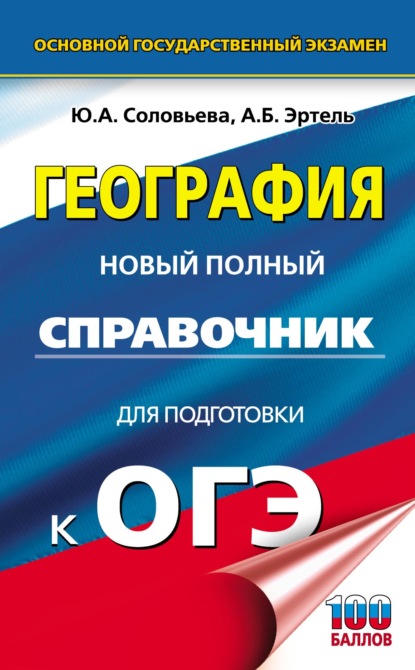 ОСНОВНОЙ ГОСУДАРСТВЕННЫЙ ЭКЗАМЕН

Ю.А. Соловьева, А.Б. Эртель

ГЕОГРАФИЯ

НОВЫЙ ПОЛНЫЙ

СПРАВОЧНИК

ДЛЯ ПОДГОТОВКИ

К ОГЭ

100 БАЛЛОВ